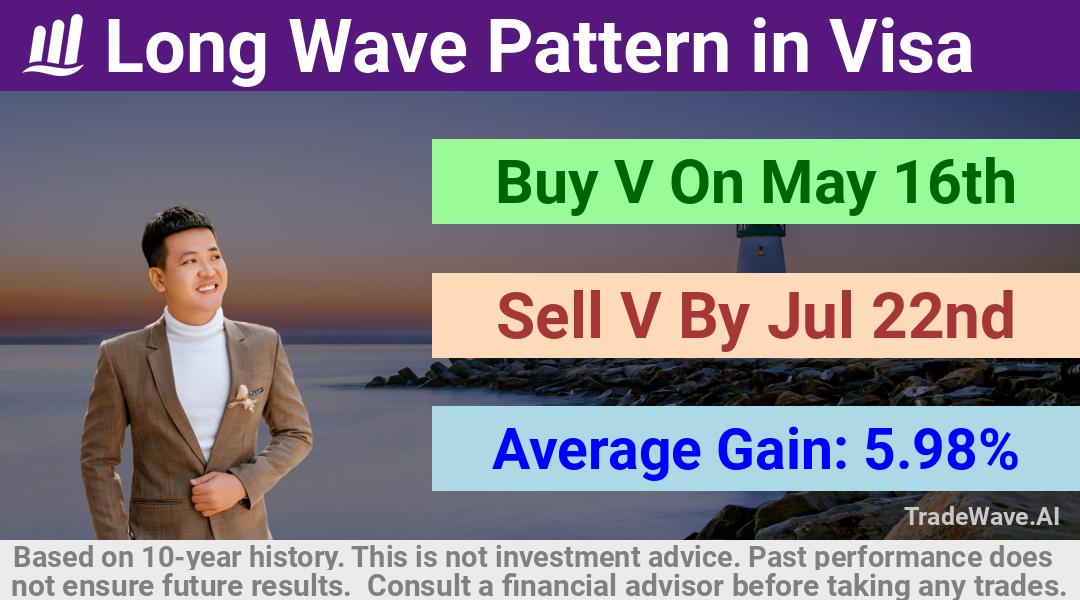 Long Wave Pattern in Visa

Buy V On May 16th

Sell V By Jul 22nd

Average Gain: 5.98%

TradeWave.AI

Based on 10-year history. This is not investment advice. Past performance does not ensure future results. Consult a financial advisor before taking any trades.